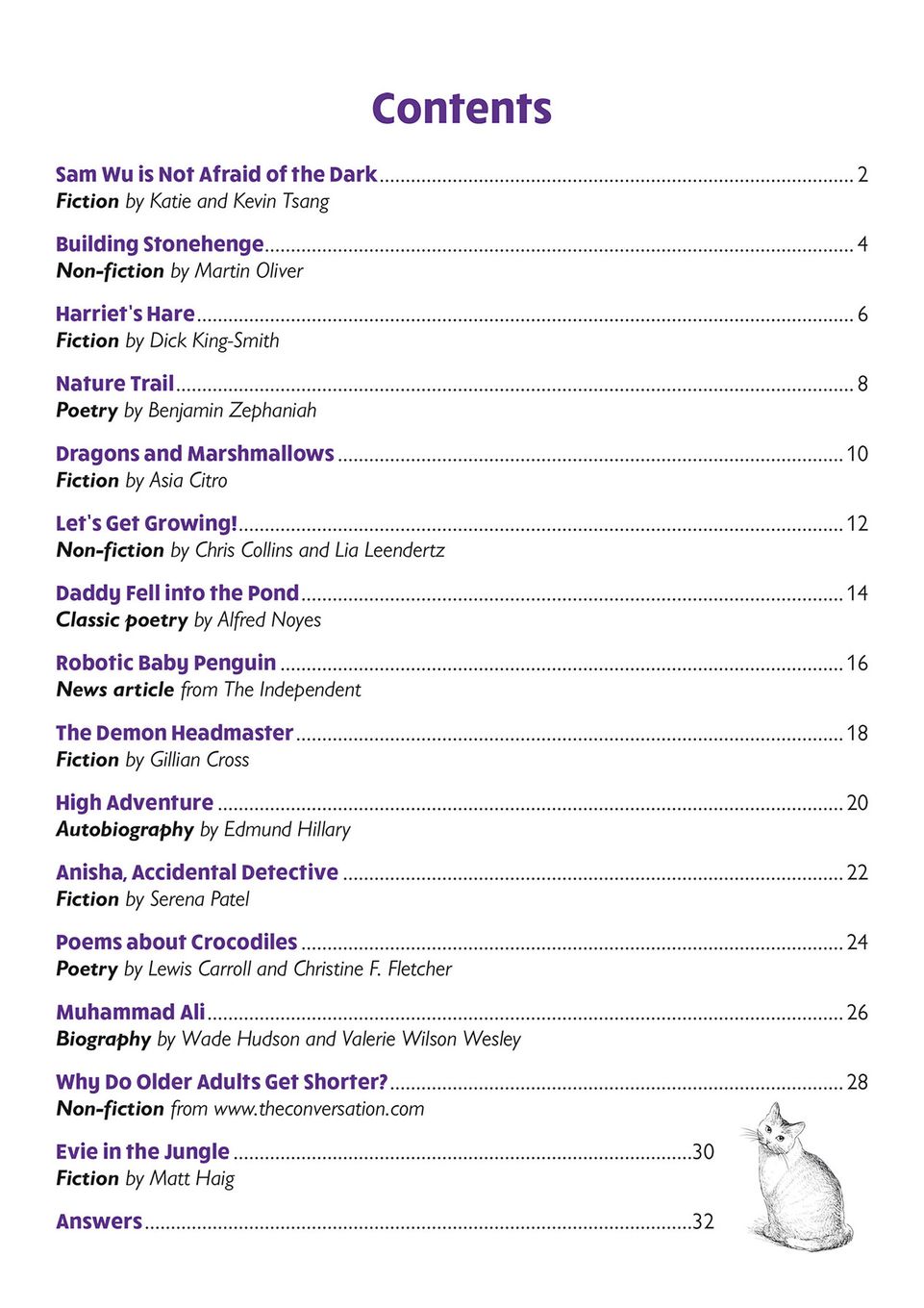 Contents

Sam Wu is Not Afraid of the Dark ........ 2
Fiction by Katie and Kevin Tsang

Building Stonehenge ........ 4
Non-fiction by Martin Oliver

Harriet's Hare ........ 6
Fiction by Dick King-Smith

Nature Trail ........ 8
Poetry by Benjamin Zephaniah

Dragons and Marshmallows ........ 10
Fiction by Asia Citro

Let's Get Growing! ........ 12
Non-fiction by Chris Collins and Lia Leendertz

Daddy Fell into the Pond ........ 14
Classic poetry by Alfred Noyes

Robotic Baby Penguin ........ 16
News article from The Independent

The Demon Headmaster ........ 18
Fiction by Gillian Cross

High Adventure ........ 20
Autobiography by Edmund Hillary

Anisha, Accidental Detective ........ 22
Fiction by Serena Patel

Poems about Crocodiles ........ 24
Poetry by Lewis Carroll and Christine F. Fletcher

Muhammad Ali ........ 26
Biography by Wade Hudson and Valerie Wilson Wesley

Why Do Older Adults Get Shorter? ........ 28
Non-fiction from www.theconversation.com

Evie in the Jungle ........ 30
Fiction by Matt Haig

Answers ........ 32